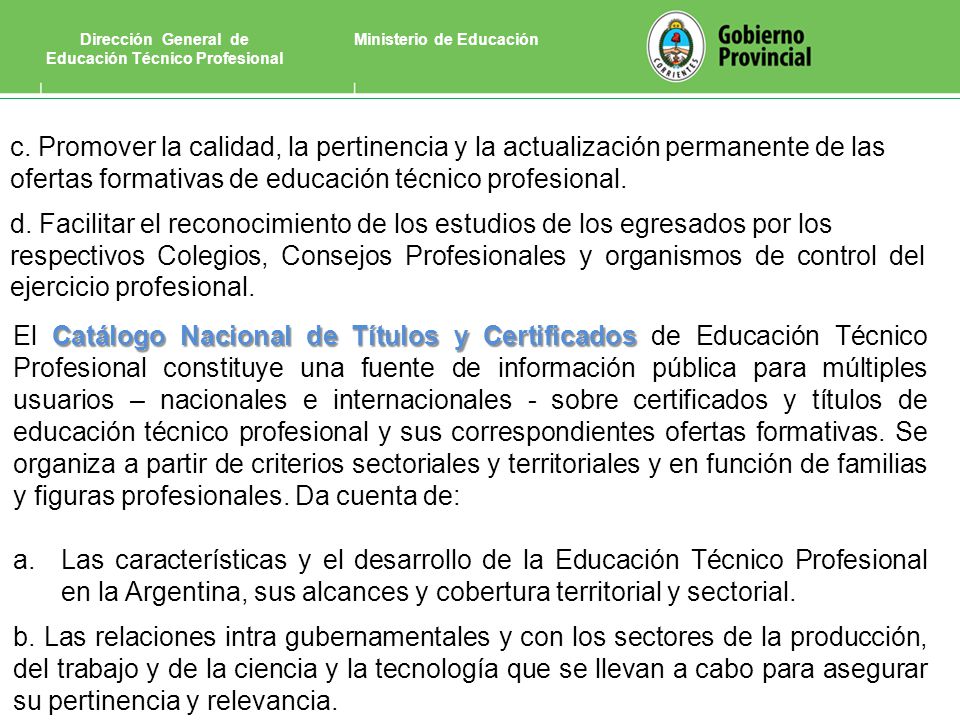 Dirección General de Educación Técnico Profesional

Ministerio de Educación

CORRIENTES

Gobierno Provincial

c. Promover la calidad, la pertinencia y la actualización permanente de las ofertas formativas de educación técnico profesional.

d. Facilitar el reconocimiento de los estudios de los egresados por los respectivos Colegios, Consejos Profesionales y organismos de control del ejercicio profesional.

El Catálogo Nacional de Títulos y Certificados de Educación Técnico Profesional constituye una fuente de información pública para múltiples usuarios – nacionales e internacionales - sobre certificados y títulos de educación técnico profesional y sus correspondientes ofertas formativas. Se organiza a partir de criterios sectoriales y territoriales y en función de familias y figuras profesionales. Da cuenta de:

a. Las características y el desarrollo de la Educación Técnico Profesional en la Argentina, sus alcances y cobertura territorial y sectorial.

b. Las relaciones intra gubernamentales y con los sectores de la producción, del trabajo y de la ciencia y la tecnología que se llevan a cabo para asegurar su pertinencia y relevancia.